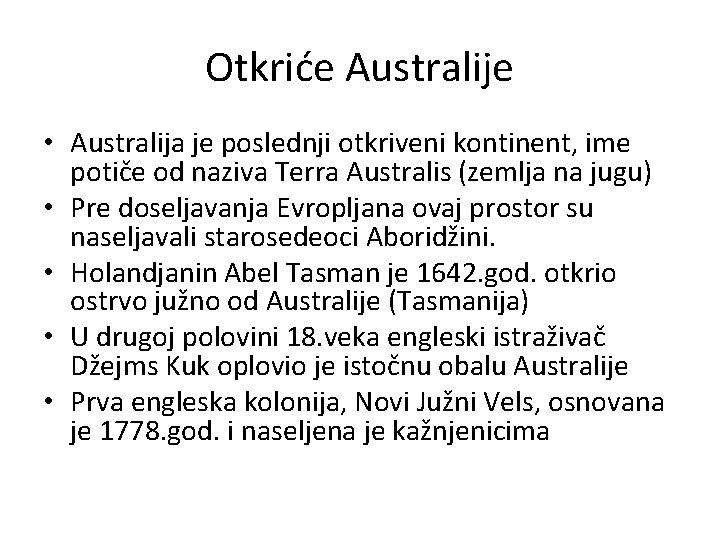 Otkriće Australije

• Australija je poslednji otkriveni kontinent, ime potiče od naziva Terra Australis (zemlja na jugu)
• Pre doseljavanja Evropljana ovaj prostor su naseljavali starosedeoci Aboridžini.
• Holandjanin Abel Tasman je 1642.god. otkrio ostrvo južno od Australije (Tasmanija)
• U drugoj polovini 18.veka engleski istraživač Džejms Kuk oplovio je istočnu obalu Australije
• Prva engleska kolonija, Novi Južni Vels, osnovana je 1778.god. i naseljena je kažnjenicima